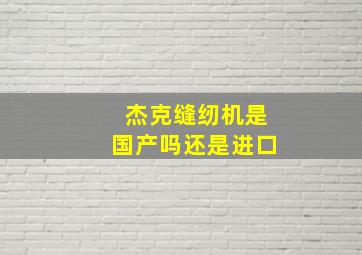 杰克缝纫机是
国产吗还是进口